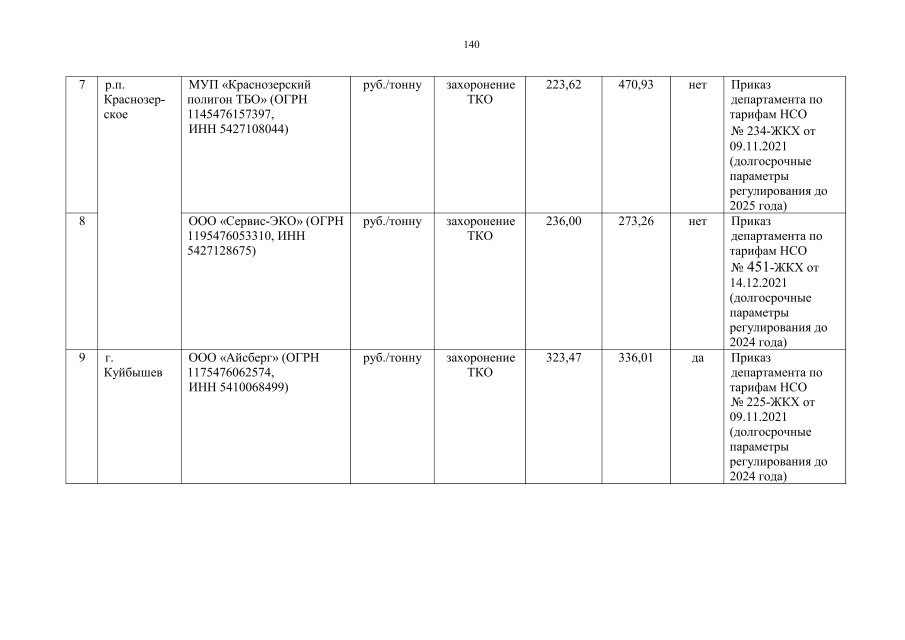 140

| 7 | р.п. Краснозерское | МУП «Краснозерский полигон ТБО» (ОГРН 1145476157397, ИНН 5427108044) | руб./тонну | захоронение ТКО | 223,62 | 470,93 | нет | Приказ департамента по тарифам НСО № 234-ЖКХ от 09.11.2021 (долгосрочные параметры регулирования до 2025 года) |
|---|---|---|---|---|---|---|---|---|
| 8 |  | ООО «Сервис-ЭКО» (ОГРН 1195476053310, ИНН 5427128675) | руб./тонну | захоронение ТКО | 236,00 | 273,26 | нет | Приказ департамента по тарифам НСО № 451-ЖКХ от 14.12.2021 (долгосрочные параметры регулирования до 2024 года) |
| 9 | г. Куйбышев | ООО «Айсберг» (ОГРН 1175476062574, ИНН 5410068499) | руб./тонну | захоронение ТКО | 323,47 | 336,01 | да | Приказ департамента по тарифам НСО № 225-ЖКХ от 09.11.2021 (долгосрочные параметры регулирования до 2024 года) |